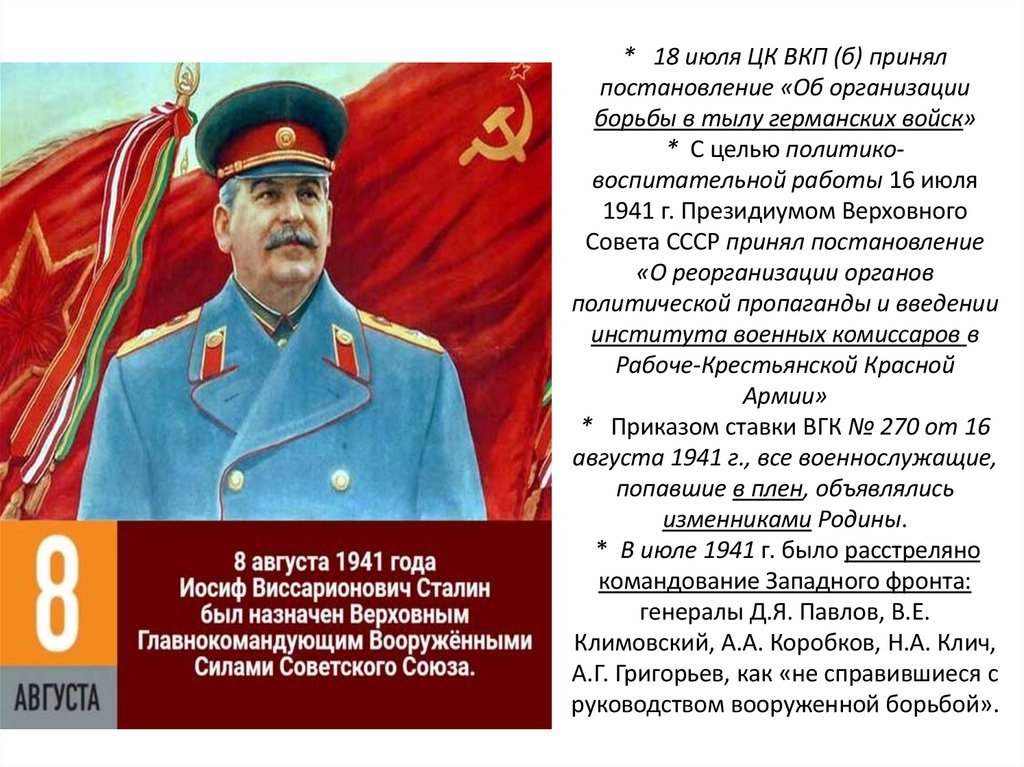 8
АВГУСТА

8 августа 1941 года Иосиф Виссарионович Сталин был назначен Верховным Главнокомандующим Вооружёнными Силами Советского Союза.

* 18 июля ЦК ВКП (б) принял постановление «Об организации борьбы в тылу германских войск»
* С целью политико-воспитательной работы 16 июля 1941 г. Президиумом Верховного Совета СССР принял постановление «О реорганизации органов политической пропаганды и введении института военных комиссаров в Рабоче-Крестьянской Красной Армии»
* Приказом ставки ВГК № 270 от 16 августа 1941 г., все военнослужащие, попавшие в плен, объявлялись изменниками Родины.
* В июле 1941 г. было расстреляно командование Западного фронта: генералы Д.Я. Павлов, В.Е. Климовский, А.А. Коробков, Н.А. Клич, А.Г. Григорьев, как «не справившиеся с руководством вооруженной борьбой».